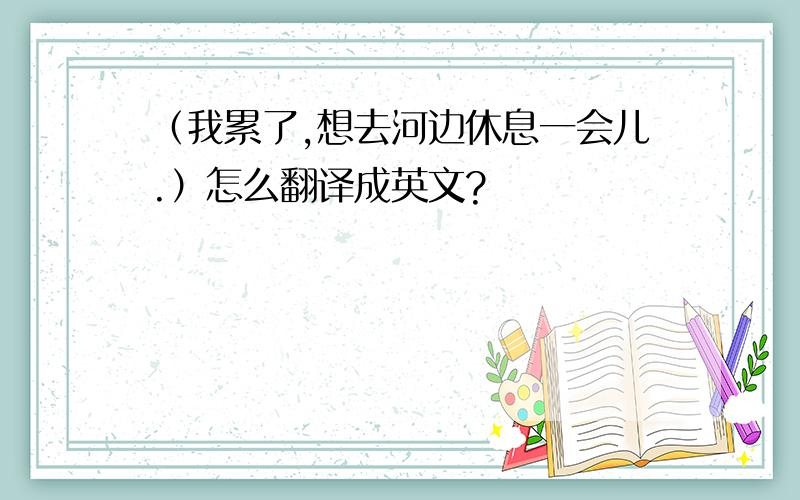 （我累了,想去河边休息一会儿.）怎么翻译成英文?